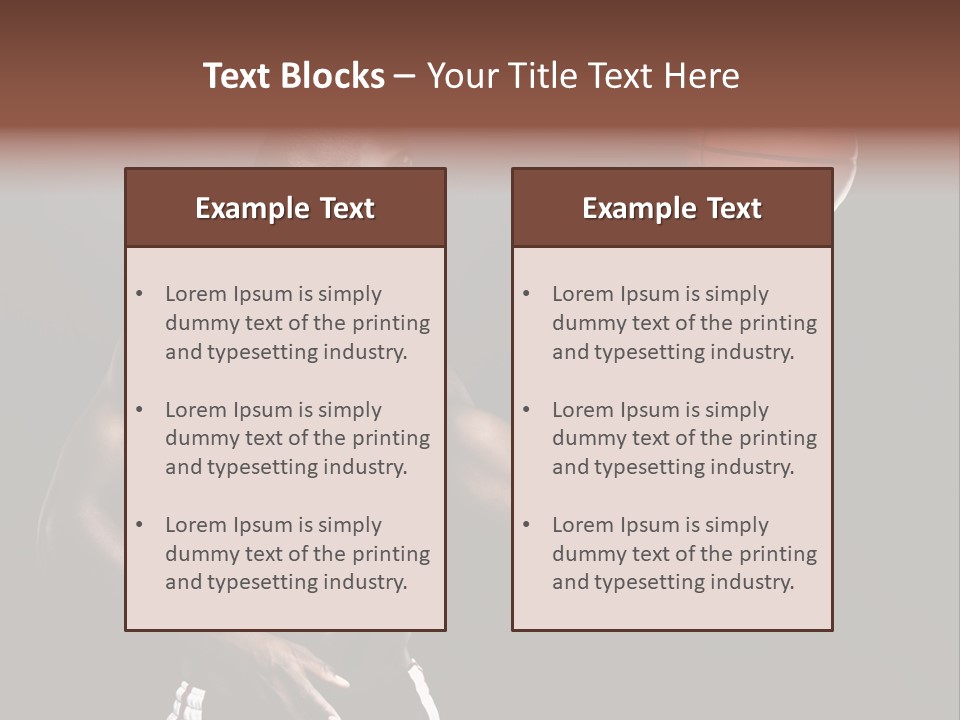 Text Blocks – Your Title Text Here

Example Text

• Lorem Ipsum is simply dummy text of the printing and typesetting industry.
• Lorem Ipsum is simply dummy text of the printing and typesetting industry.
• Lorem Ipsum is simply dummy text of the printing and typesetting industry.

Example Text

• Lorem Ipsum is simply dummy text of the printing and typesetting industry.
• Lorem Ipsum is simply dummy text of the printing and typesetting industry.
• Lorem Ipsum is simply dummy text of the printing and typesetting industry.